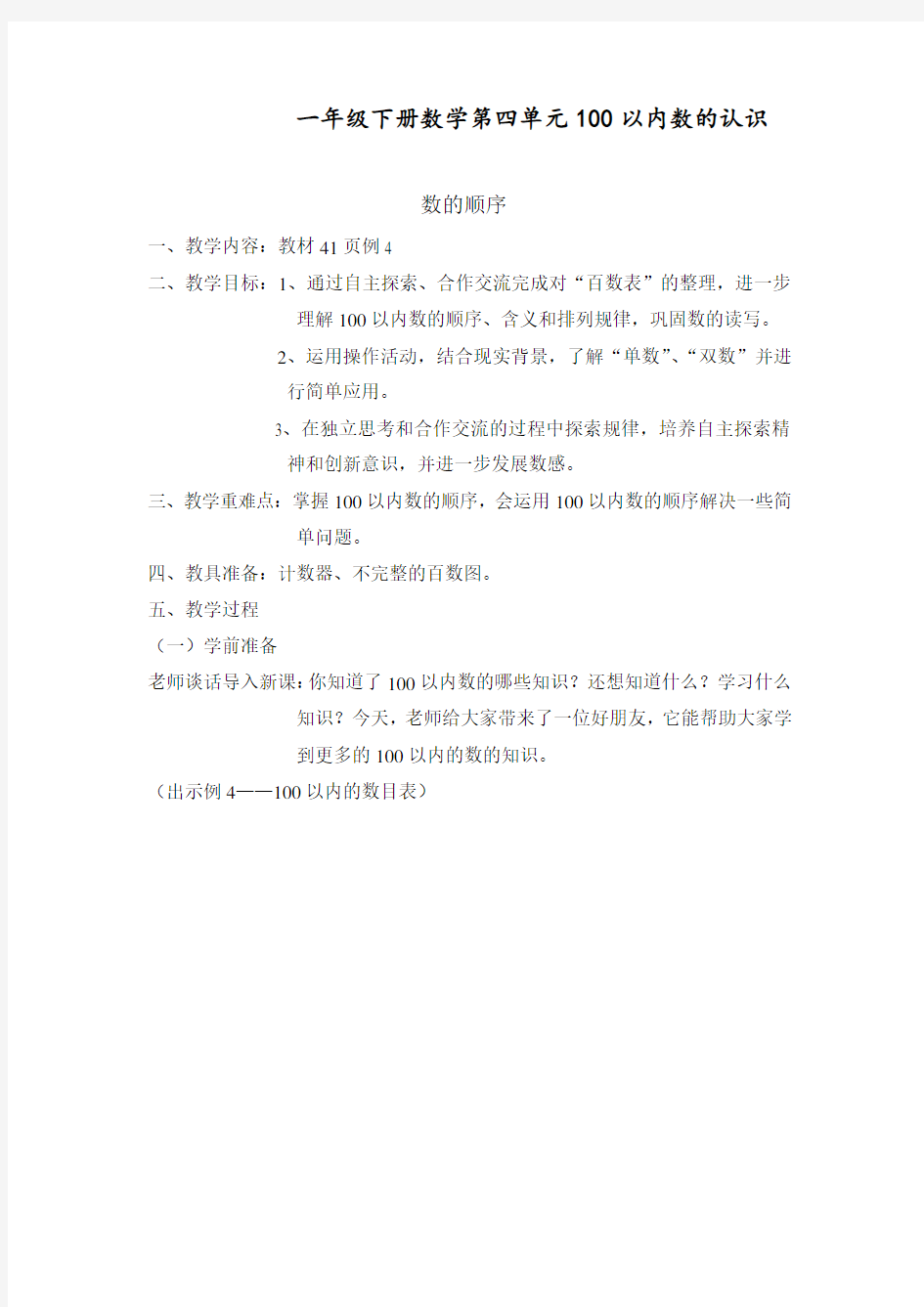 一年级下册数学第四单元100以内数的认识

数的顺序

一、教学内容：教材41页例4

二、教学目标：1、通过自主探索、合作交流完成对“百数表”的整理，进一步理解100以内数的顺序、含义和排列规律，巩固数的读写。

2、运用操作活动，结合现实背景，了解“单数”、“双数”并进行简单应用。

3、在独立思考和合作交流的过程中探索规律，培养自主探索精神和创新意识，并进一步发展数感。

三、教学重难点：掌握100以内数的顺序，会运用100以内数的顺序解决一些简单问题。

四、教具准备：计数器、不完整的百数图。

五、教学过程

（一）学前准备

老师谈话导入新课：你知道了100以内数的哪些知识？还想知道什么？学习什么知识？今天，老师给大家带来了一位好朋友，它能帮助大家学到更多的100以内的数的知识。

（出示例4——100以内的数目表）